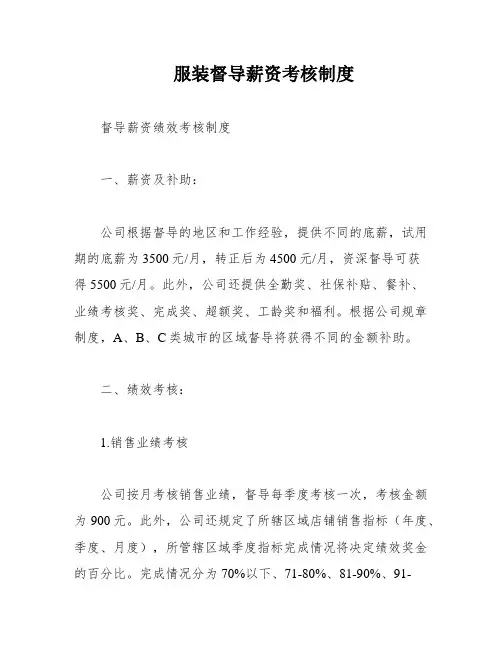 服装督导薪资考核制度

督导薪资绩效考核制度

一、薪资及补助：

公司根据督导的地区和工作经验，提供不同的底薪，试用期的底薪为3500元/月，转正后为4500元/月，资深督导可获得5500元/月。此外，公司还提供全勤奖、社保补贴、餐补、业绩考核奖、完成奖、超额奖、工龄奖和福利。根据公司规章制度，A、B、C类城市的区域督导将获得不同的金额补助。

二、绩效考核：

1.销售业绩考核

公司按月考核销售业绩，督导每季度考核一次，考核金额为900元。此外，公司还规定了所辖区域店铺销售指标（年度、季度、月度），所管辖区域季度指标完成情况将决定绩效奖金的百分比。完成情况分为70%以下、71-80%、81-90%、91-